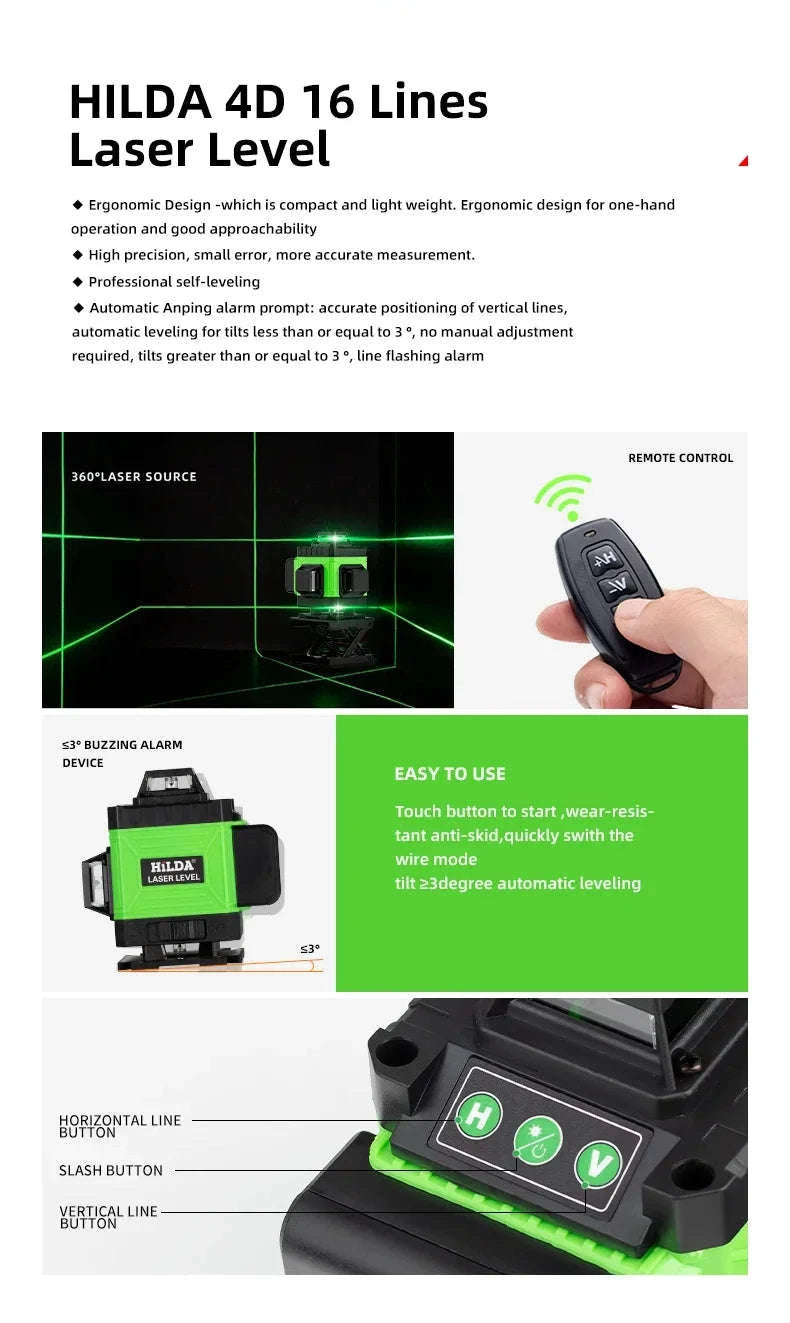 HILDA 4D 16 Lines Laser Level

◆ Ergonomic Design -which is compact and light weight. Ergonomic design for one-hand operation and good approachability
◆ High precision, small error, more accurate measurement.
◆ Professional self-leveling
◆ Automatic Anping alarm prompt: accurate positioning of vertical lines, automatic leveling for tilts less than or equal to 3 °, no manual adjustment required, tilts greater than or equal to 3 °, line flashing alarm

360°LASER SOURCE

REMOTE CONTROL

+H
-V

≤3° BUZZING ALARM DEVICE

HiLDA
LASER LEVEL

≤3°

EASY TO USE

Touch button to start ,wear-resistant anti-skid,quickly swith the wire mode
tilt ≥3degree automatic leveling

HORIZONTAL LINE BUTTON

SLASH BUTTON

VERTICAL LINE BUTTON

H
V